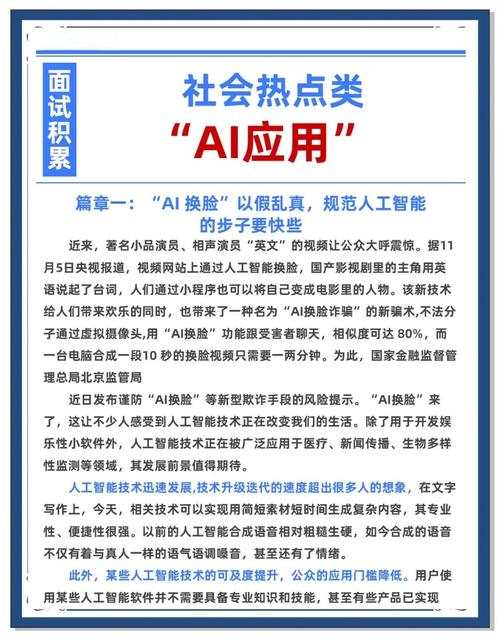 面试积累

社会热点类
“AI应用”

篇章一：“AI 换脸”以假乱真，规范人工智能的步子要快些

近来，著名小品演员、相声演员“英文”的视频让公众大呼震惊。据11月5日央视报道，视频网站上通过人工智能换脸，国产影视剧里的主角用英语说起了台词，人们通过小程序也可以将自己变成电影里的人物。该新技术给人们带来欢乐的同时，也带来了一种名为“AI换脸诈骗”的新骗术,不法分子通过虚拟摄像头,用“AI换脸”功能跟受害者聊天，相似度可达 80%，而一台电脑合成一段10 秒的换脸视频只需要一两分钟。为此，国家金融监督管理总局北京监管局

近日发布谨防“AI换脸”等新型欺诈手段的风险提示。“AI换脸”来了，这让不少人感受到人工智能技术正在改变我们的生活。除了用于开发娱乐性小软件外，人工智能技术正在被广泛应用于医疗、新闻传播、生物多样性监测等领域，其发展前景值得期待。

人工智能技术迅速发展,技术升级迭代的速度超出很多人的想象，在文字写作上，今天，相关技术可以实现用简短素材短时间生成复杂内容，其专业性、便捷性很强。以前的人工智能合成语音相对粗糙生硬，如今合成的语音不仅有着与真人一样的语气语调嗓音，甚至还有了情绪。

此外，某些人工智能技术的可及度提升，公众的应用门槛降低。用户使用某些人工智能软件并不需要具备专业知识和技能，甚至有些产品已实现